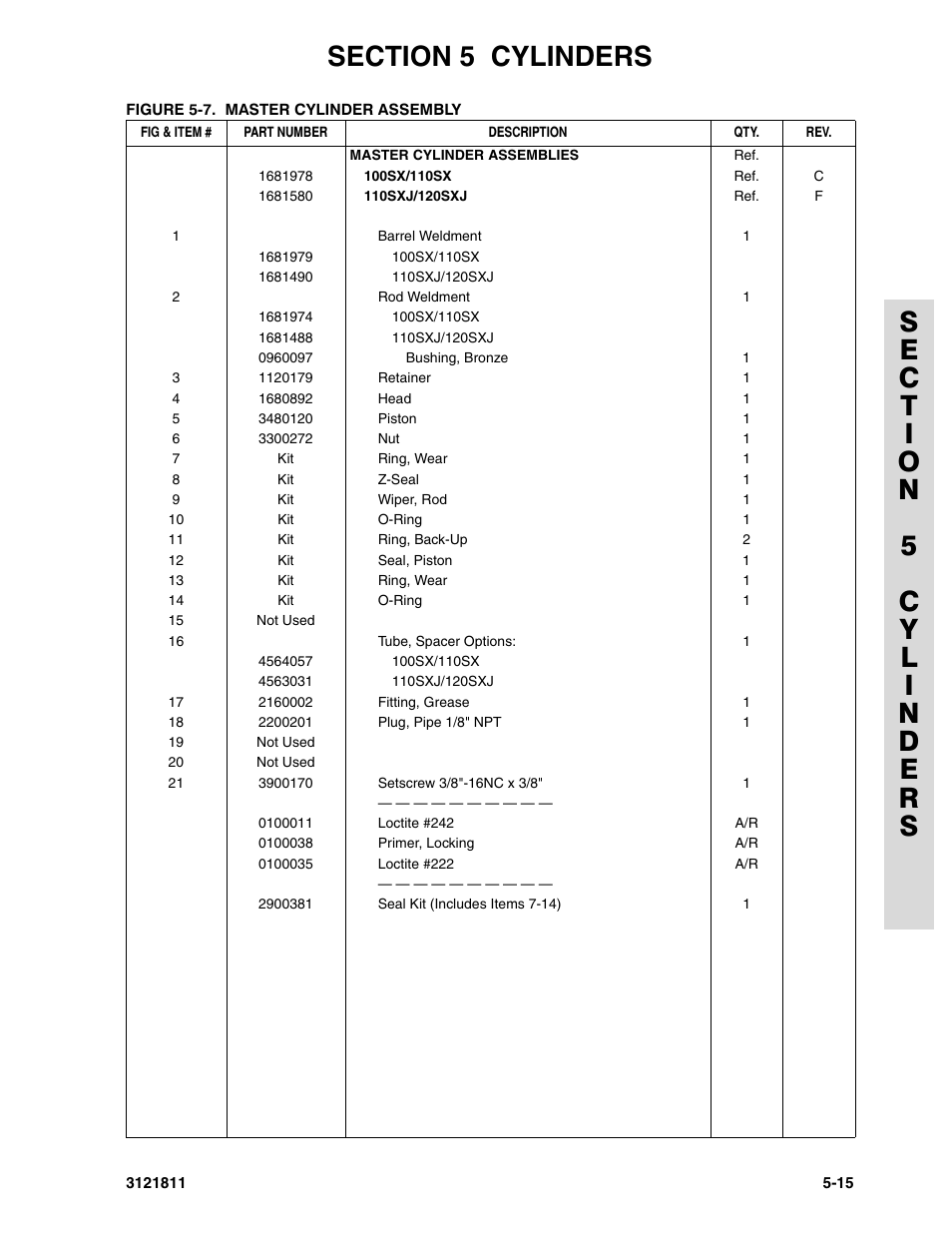 SECTION 5 CYLINDERS

FIGURE 5-7. MASTER CYLINDER ASSEMBLY

| FIG & ITEM # | PART NUMBER | DESCRIPTION | QTY. | REV. |
|---|---|---|---|---|
| | | MASTER CYLINDER ASSEMBLIES | Ref. | |
| | 1681978 | 100SX/110SX | Ref. | C |
| | 1681580 | 110SXJ/120SXJ | Ref. | F |
| 1 | | Barrel Weldment | 1 | |
| | 1681979 | 100SX/110SX | | |
| | 1681490 | 110SXJ/120SXJ | | |
| 2 | | Rod Weldment | 1 | |
| | 1681974 | 100SX/110SX | | |
| | 1681488 | 110SXJ/120SXJ | | |
| | 0960097 | Bushing, Bronze | 1 | |
| 3 | 1120179 | Retainer | 1 | |
| 4 | 1680892 | Head | 1 | |
| 5 | 3480120 | Piston | 1 | |
| 6 | 3300272 | Nut | 1 | |
| 7 | Kit | Ring, Wear | 1 | |
| 8 | Kit | Z-Seal | 1 | |
| 9 | Kit | Wiper, Rod | 1 | |
| 10 | Kit | O-Ring | 1 | |
| 11 | Kit | Ring, Back-Up | 2 | |
| 12 | Kit | Seal, Piston | 1 | |
| 13 | Kit | Ring, Wear | 1 | |
| 14 | Kit | O-Ring | 1 | |
| 15 | Not Used | | | |
| 16 | | Tube, Spacer Options: | 1 | |
| | 4564057 | 100SX/110SX | | |
| | 4563031 | 110SXJ/120SXJ | | |
| 17 | 2160002 | Fitting, Grease | 1 | |
| 18 | 2200201 | Plug, Pipe 1/8" NPT | 1 | |
| 19 | Not Used | | | |
| 20 | Not Used | | | |
| 21 | 3900170 | Setscrew 3/8"-16NC x 3/8" | 1 | |
| | | — — — — — — — — — — | | |
| | 0100011 | Loctite #242 | A/R | |
| | 0100038 | Primer, Locking | A/R | |
| | 0100035 | Loctite #222 | A/R | |
| | | — — — — — — — — — — | | |
| | 2900381 | Seal Kit (Includes Items 7-14) | 1 | |

SECTION 5 CYLINDERS

3121811

5-15